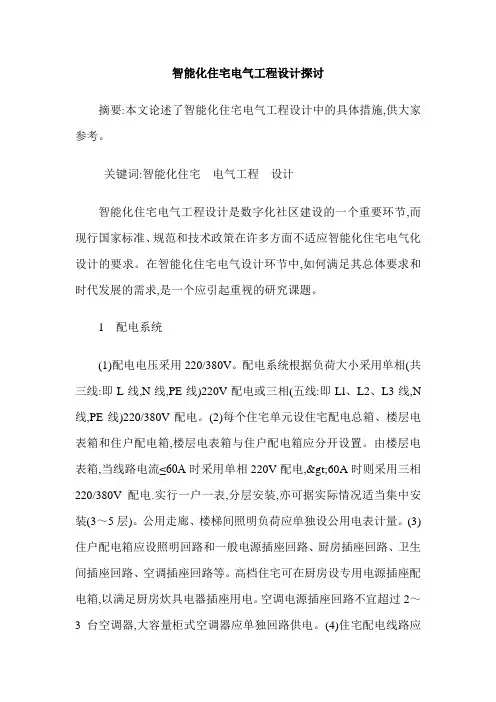 智能化住宅电气工程设计探讨

摘要:本文论述了智能化住宅电气工程设计中的具体措施,供大家参考。

关键词:智能化住宅　电气工程　设计

智能化住宅电气工程设计是数字化社区建设的一个重要环节,而现行国家标准、规范和技术政策在许多方面不适应智能化住宅电气化设计的要求。在智能化住宅电气设计环节中,如何满足其总体要求和时代发展的需求,是一个应引起重视的研究课题。

1　配电系统

(1)配电电压采用 220/380V。配电系统根据负荷大小采用单相(共三线:即 L 线,N 线,PE 线)220V 配电或三相(五线:即 L1、L2、L3 线,N 线,PE 线)220/380V 配电。(2)每个住宅单元设住宅配电总箱、楼层电表箱和住户配电箱,楼层电表箱与住户配电箱应分开设置。由楼层电表箱,当线路电流≤60A 时采用单相 220V 配电,&gt;60A 时则采用三相 220/380V 配电.实行一户一表,分层安装,亦可据实际情况适当集中安装(3～5 层)。公用走廊、楼梯间照明负荷应单独设公用电表计量。(3)住户配电箱应设照明回路和一般电源插座回路、厨房插座回路、卫生间插座回路、空调插座回路等。高档住宅可在厨房设专用电源插座配电箱,以满足厨房炊具电器插座用电。空调电源插座回路不宜超过 2～3 台空调器,大容量柜式空调器应单独回路供电。(4)住宅配电线路应